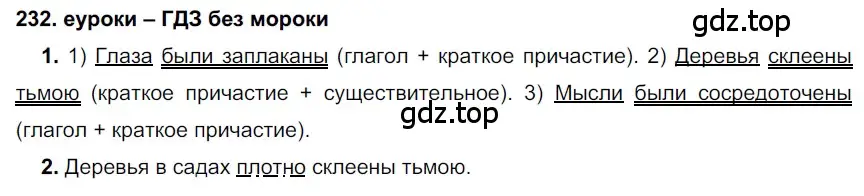 232. еуроки – ГДЗ без мороки

gdz.top

1. 1) Глаза были заплаканы (глагол + краткое причастие). 2) Деревья склеены тьмою (краткое причастие + существительное). 3) Мысли были сосредоточены (глагол + краткое причастие).

gdz.top

2. Деревья в садах плотно склеены тьмою.